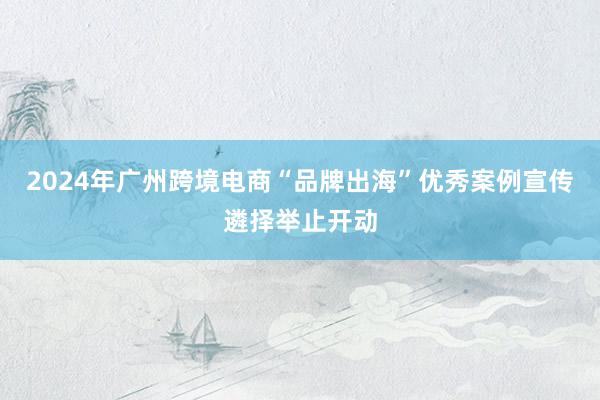 2024年广州跨境电商“品牌出海”优秀案例宣传遴择举止开动